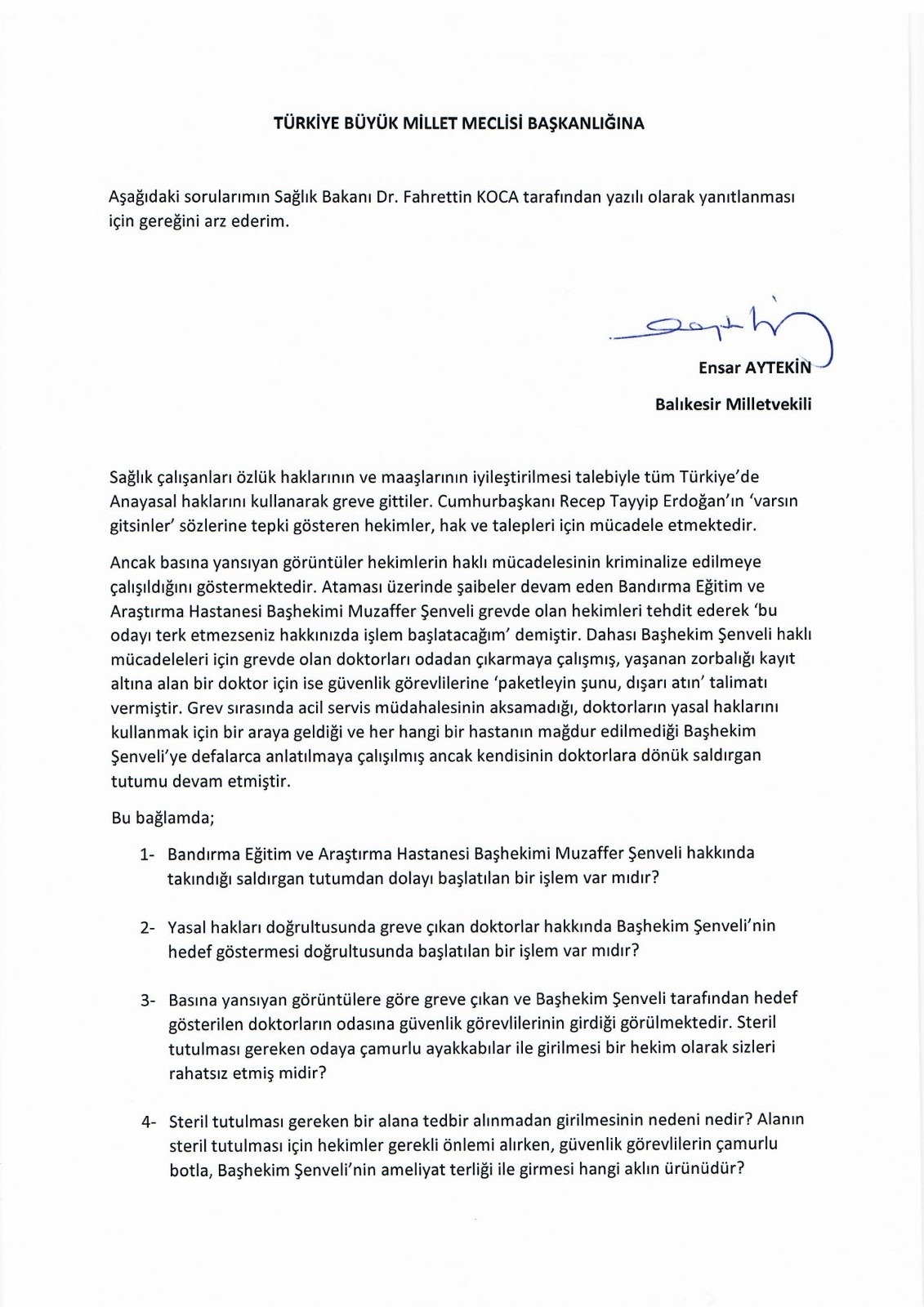 TÜRKİYE BÜYÜK MİLLET MECLİSİ BAŞKANLIĞINA

Aşağıdaki sorularımın Sağlık Bakanı Dr. Fahrettin KOCA tarafından yazılı olarak yanıtlanması için gereğini arz ederim.

Ensar AYTEKİN

Balıkesir Milletvekili

Sağlık çalışanları özlük haklarının ve maaşlarının iyileştirilmesi talebiyle tüm Türkiye'de Anayasal haklarını kullanarak greve gittiler. Cumhurbaşkanı Recep Tayyip Erdoğan'ın 'varsın gitsinler' sözlerine tepki gösteren hekimler, hak ve talepleri için mücadele etmektedir.

Ancak basına yansıyan görüntüler hekimlerin haklı mücadelesinin kriminalize edilmeye çalışıldığını göstermektedir. Ataması üzerinde şaibeler devam eden Bandırma Eğitim ve Araştırma Hastanesi Başhekimi Muzaffer Şenveli grevde olan hekimleri tehdit ederek 'bu odayı terk etmezseniz hakkınızda işlem başlatacağım' demiştir. Dahası Başhekim Şenveli haklı mücadeleleri için grevde olan doktorları odadan çıkarmaya çalışmış, yaşanan zorbalığı kayıt altına alan bir doktor için ise güvenlik görevlilerine 'paketleyin şunu, dışarı atın' talimatı vermiştir. Grev sırasında acil servis müdahalesinin aksamadığı, doktorların yasal haklarını kullanmak için bir araya geldiği ve her hangi bir hastanın mağdur edilmediği Başhekim Şenveli'ye defalarca anlatılmaya çalışılmış ancak kendisinin doktorlara dönük saldırgan tutumu devam etmiştir.

Bu bağlamda;

1- Bandırma Eğitim ve Araştırma Hastanesi Başhekimi Muzaffer Şenveli hakkında takındığı saldırgan tutumdan dolayı başlatılan bir işlem var mıdır?

2- Yasal hakları doğrultusunda greve çıkan doktorlar hakkında Başhekim Şenveli'nin hedef göstermesi doğrultusunda başlatılan bir işlem var mıdır?

3- Basına yansıyan görüntülere göre greve çıkan ve Başhekim Şenveli tarafından hedef gösterilen doktorların odasına güvenlik görevlilerinin girdiği görülmektedir. Steril tutulması gereken odaya çamurlu ayakkabılar ile girilmesi bir hekim olarak sizleri rahatsız etmiş midir?

4- Steril tutulması gereken bir alana tedbir alınmadan girilmesinin nedeni nedir? Alanın steril tutulması için hekimler gerekli önlemi alırken, güvenlik görevlilerin çamurlu botla, Başhekim Şenveli'nin ameliyat terliği ile girmesi hangi aklın ürünüdür?